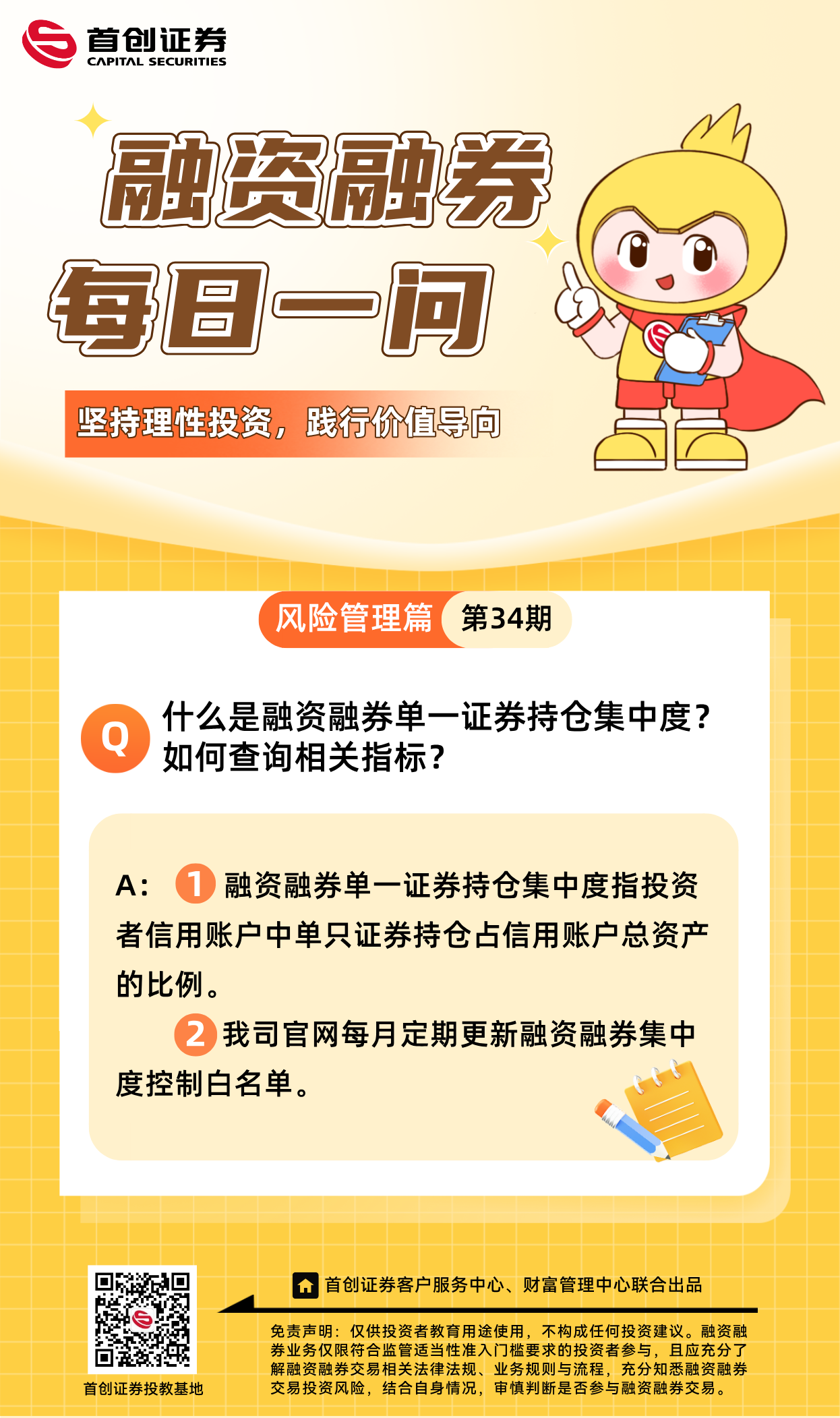 首创证券
CAPITAL SECURITIES

融资融券
每日一问

坚持理性投资，践行价值导向

风险管理篇 第34期

Q 什么是融资融券单一证券持仓集中度？如何查询相关指标？

A： 1 融资融券单一证券持仓集中度指投资者信用账户中单只证券持仓占信用账户总资产的比例。

2 我司官网每月定期更新融资融券集中度控制白名单。

首创证券投教基地

首创证券客户服务中心、财富管理中心联合出品

免责声明：仅供投资者教育用途使用，不构成任何投资建议。融资融券业务仅限符合监管适当性准入门槛要求的投资者参与，且应充分了解融资融券交易相关法律法规、业务规则与流程，充分知悉融资融券交易投资风险，结合自身情况，审慎判断是否参与融资融券交易。